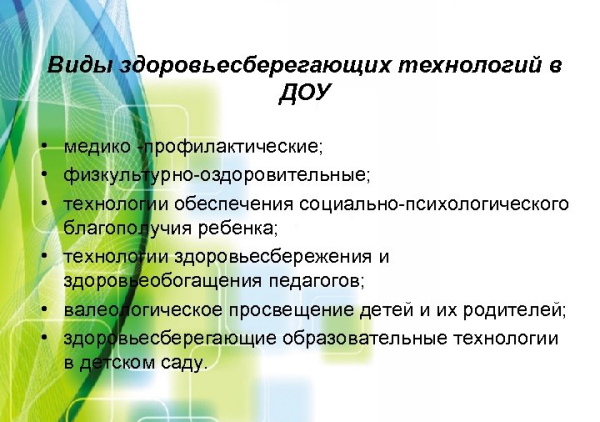 Виды здоровьесберегающих технологий в ДОУ

• медико -профилактические;
• физкультурно-оздоровительные;
• технологии обеспечения социально-психологического благополучия ребенка;
• технологии здоровьесбережения и здоровьеобогащения педагогов;
• валеологическое просвещение детей и их родителей;
• здоровьесберегающие образовательные технологии в детском саду.